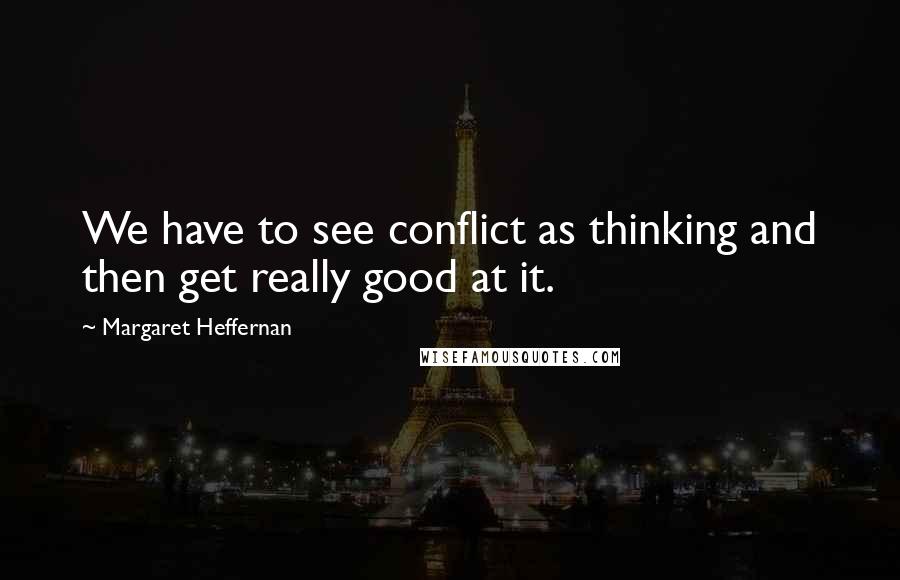 We have to see conflict as thinking and then get really good at it.

~ Margaret Heffernan

WISEFAMOUSQUOTES.COM